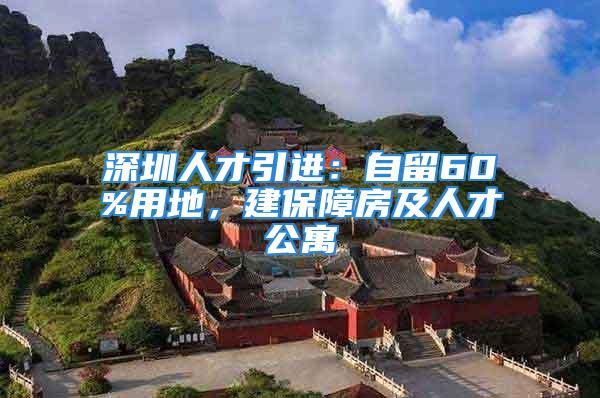 深圳人才引进：自留60%用地，建保障房及人才公寓